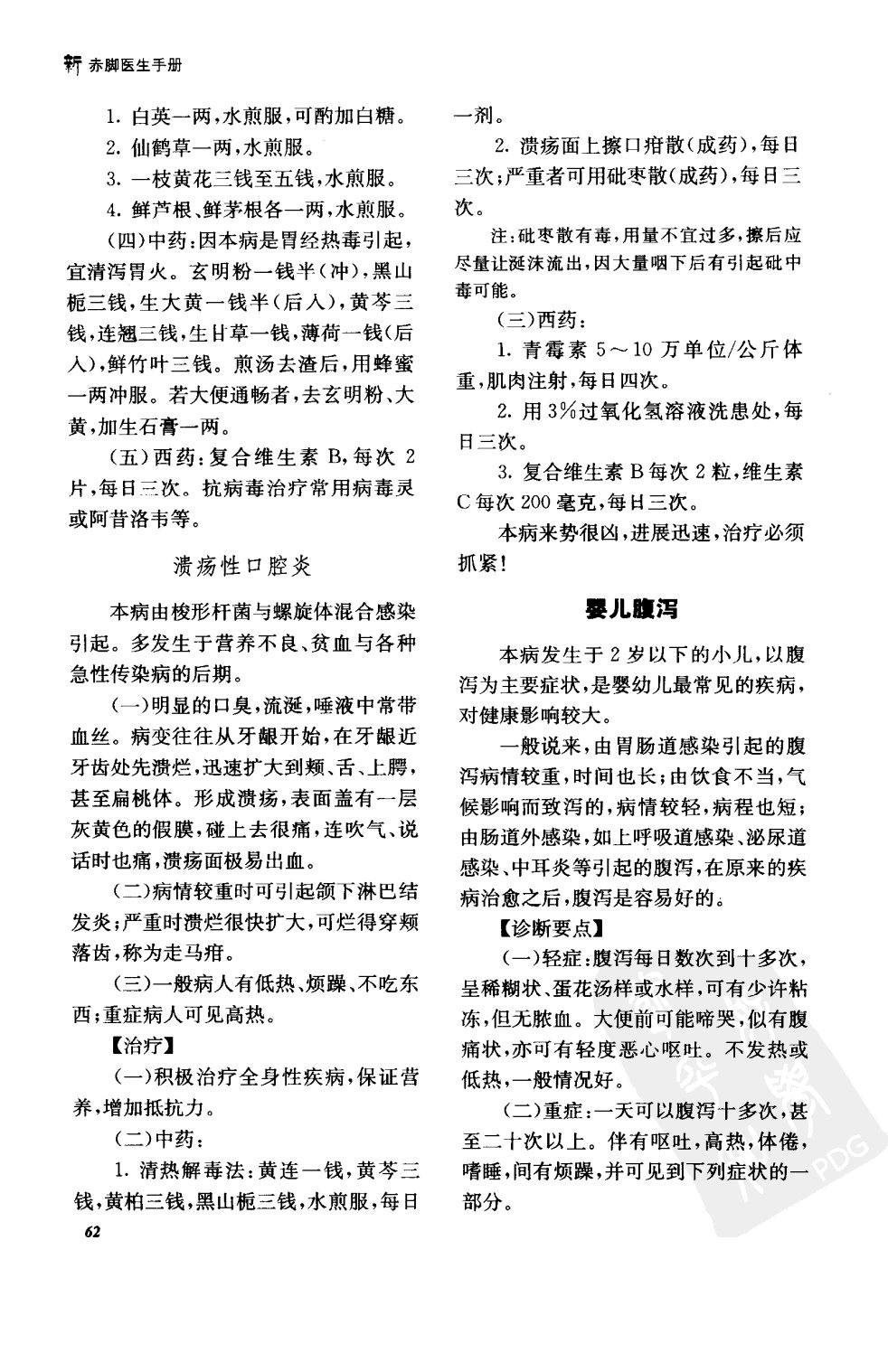 新 赤脚医生手册

1.白英一两,水煎服,可酌加白糖。

2.仙鹤草一两,水煎服。

3.一枝黄花三钱至五钱,水煎服。

4.鲜芦根、鲜茅根各一两,水煎服。

(四)中药:因本病是胃经热毒引起,宜清泻胃火。玄明粉一钱半(冲),黑山栀三钱,生大黄一钱半(后入),黄芩三钱,连翘三钱,生甘草一钱,薄荷一钱(后入),鲜竹叶三钱。煎汤去渣后,用蜂蜜一两冲服。若大便通畅者,去玄明粉、大黄,加生石膏一两。

(五)西药:复合维生素B,每次2片,每日三次。抗病毒治疗常用病毒灵或阿昔洛韦等。

溃疡性口腔炎

本病由梭形杆菌与螺旋体混合感染引起。多发生于营养不良、贫血与各种急性传染病的后期。

(一)明显的口臭,流涎,唾液中常带血丝。病变往往从牙龈开始,在牙龈近牙齿处先溃烂,迅速扩大到颊、舌、上腭,甚至扁桃体。形成溃疡,表面盖有一层灰黄色的假膜,碰上去很痛,连吹气、说话时也痛,溃疡面极易出血。

(二)病情较重时可引起颌下淋巴结发炎;严重时溃烂很快扩大,可烂得穿颊落齿,称为走马疳。

(三)一般病人有低热、烦躁、不吃东西;重症病人可见高热。

【治疗】

(一)积极治疗全身性疾病,保证营养,增加抵抗力。

(二)中药:

1.清热解毒法:黄连一钱,黄芩三钱,黄柏三钱,黑山栀三钱,水煎服,每日一剂。

2.溃疡面上擦口疳散(成药),每日三次;严重者可用砒枣散(成药),每日三次。

注:砒枣散有毒,用量不宜过多,擦后应尽量让涎沫流出,因大量咽下后有引起砒中毒可能。

(三)西药:

1.青霉素5~10万单位/公斤体重,肌肉注射,每日四次。

2.用3%过氧化氢溶液洗患处,每日三次。

3.复合维生素B每次2粒,维生素C每次200毫克,每日三次。

本病来势很凶,进展迅速,治疗必须抓紧!

婴儿腹泻

本病发生于2岁以下的小儿,以腹泻为主要症状,是婴幼儿最常见的疾病,对健康影响较大。

一般说来,由胃肠道感染引起的腹泻病情较重,时间也长;由饮食不当,气候影响而致泻的,病情较轻,病程也短;由肠道外感染,如上呼吸道感染、泌尿道感染、中耳炎等引起的腹泻,在原来的疾病治愈之后,腹泻是容易好的。

【诊断要点】

(一)轻症:腹泻每日数次到十多次,呈稀糊状、蛋花汤样或水样,可有少许粘冻,但无脓血。大便前可能啼哭,似有腹痛状,亦可有轻度恶心呕吐。不发热或低热,一般情况好。

(二)重症:一天可以腹泻十多次,甚至二十次以上。伴有呕吐,高热,体倦,嗜睡,间有烦躁,并可见到下列症状的一部分。

62

PDG